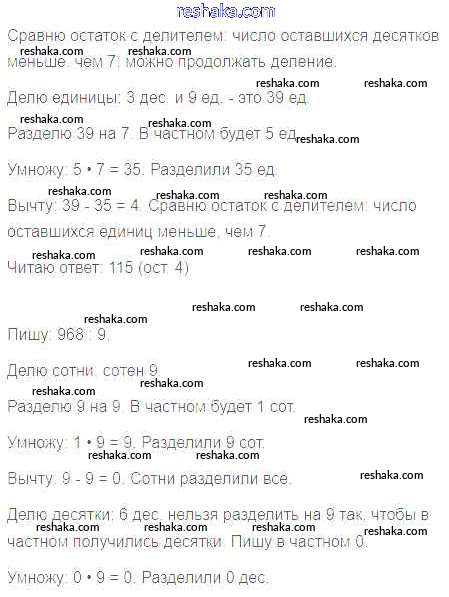 reshaka.com

Сравню остаток с делителем: число оставшихся десятков меньше, чем 7; можно продолжать деление.

Делю единицы: 3 дес. и 9 ед. - это 39 ед.

Разделю 39 на 7. В частном будет 5 ед.

Умножу: 5 • 7 = 35. Разделили 35 ед.

Вычту: 39 - 35 = 4. Сравню остаток с делителем: число оставшихся единиц меньше, чем 7.

Читаю ответ: 115 (ост. 4)

Пишу: 968 : 9.

Делю сотни: сотен 9

Разделю 9 на 9. В частном будет 1 сот.

Умножу: 1 • 9 = 9. Разделили 9 сот.

Вычту: 9 - 9 = 0. Сотни разделили все.

Делю десятки: 6 дес. нельзя разделить на 9 так, чтобы в частном получились десятки. Пишу в частном 0.

Умножу: 0 • 9 = 0. Разделили 0 дес.